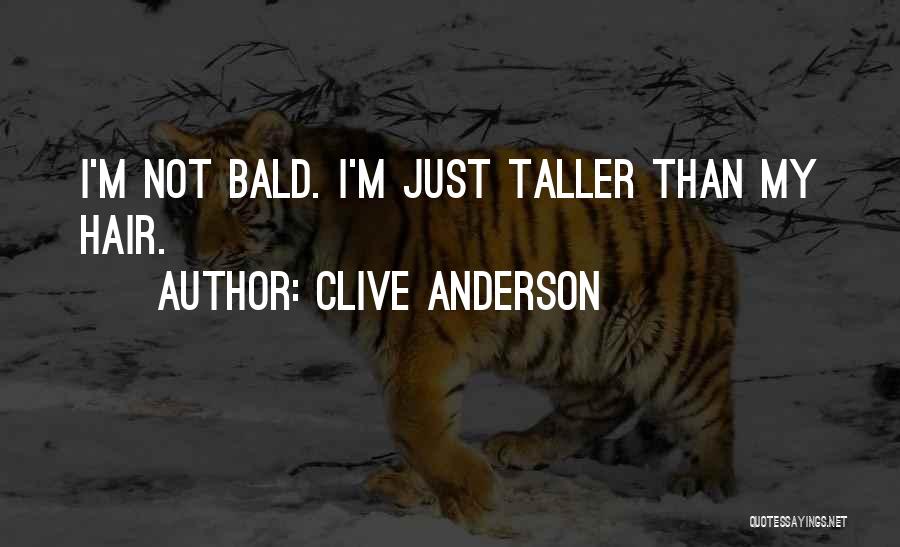 I'M NOT BALD. I'M JUST TALLER THAN MY HAIR.

AUTHOR: CLIVE ANDERSON

QUOTESSAYINGS.NET